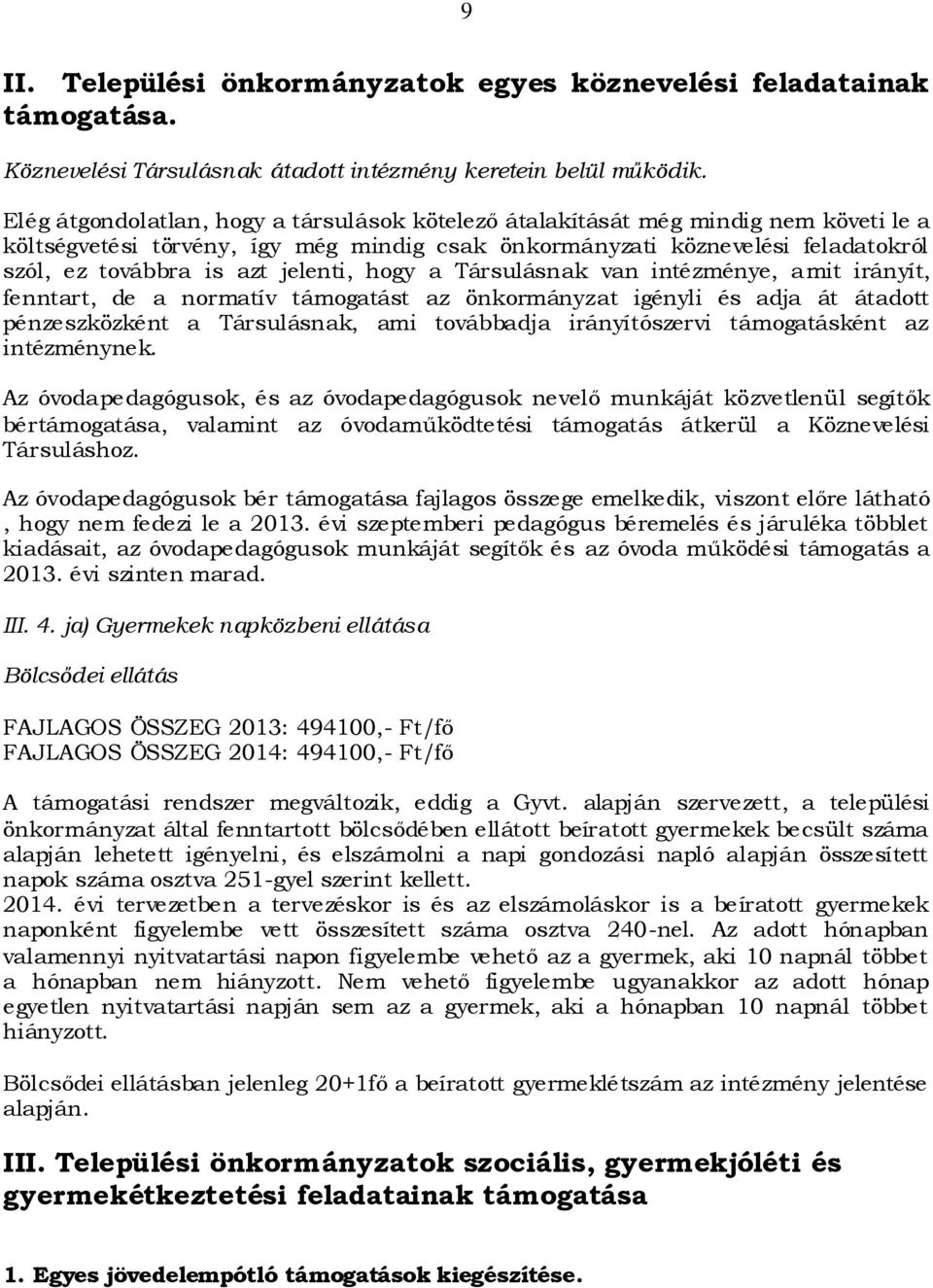 9

II. Települési önkormányzatok egyes köznevelési feladatainak támogatása.

Köznevelési Társulásnak átadott intézmény keretein belül működik.

Elég átgondolatlan, hogy a társulások kötelező átalakítását még mindig nem követi le a költségvetési törvény, így még mindig csak önkormányzati köznevelési feladatokról szól, ez továbbra is azt jelenti, hogy a Társulásnak van intézménye, amit irányít, fenntart, de a normatív támogatást az önkormányzat igényli és adja át átadott pénzeszközként a Társulásnak, ami továbbadja irányítószervi támogatásként az intézménynek.

Az óvodapedagógusok, és az óvodapedagógusok nevelő munkáját közvetlenül segítők bértámogatása, valamint az óvodaműködtetési támogatás átkerül a Köznevelési Társuláshoz.

Az óvodapedagógusok bér támogatása fajlagos összege emelkedik, viszont előre látható , hogy nem fedezi le a 2013. évi szeptemberi pedagógus béremelés és járuléka többlet kiadásait, az óvodapedagógusok munkáját segítők és az óvoda működési támogatás a 2013. évi szinten marad.

III. 4. ja) Gyermekek napközbeni ellátása

Bölcsődei ellátás

FAJLAGOS ÖSSZEG 2013: 494100,- Ft/fő
FAJLAGOS ÖSSZEG 2014: 494100,- Ft/fő

A támogatási rendszer megváltozik, eddig a Gyvt. alapján szervezett, a települési önkormányzat által fenntartott bölcsődében ellátott beíratott gyermekek becsült száma alapján lehetett igényelni, és elszámolni a napi gondozási napló alapján összesített napok száma osztva 251-gyel szerint kellett.
2014. évi tervezetben a tervezéskor is és az elszámoláskor is a beíratott gyermekek naponként figyelembe vett összesített száma osztva 240-nel. Az adott hónapban valamennyi nyitvatartási napon figyelembe vehető az a gyermek, aki 10 napnál többet a hónapban nem hiányzott. Nem vehető figyelembe ugyanakkor az adott hónap egyetlen nyitvatartási napján sem az a gyermek, aki a hónapban 10 napnál többet hiányzott.

Bölcsődei ellátásban jelenleg 20+1fő a beíratott gyermeklétszám az intézmény jelentése alapján.

III. Települési önkormányzatok szociális, gyermekjóléti és gyermekétkeztetési feladatainak támogatása

1. Egyes jövedelempótló támogatások kiegészítése.